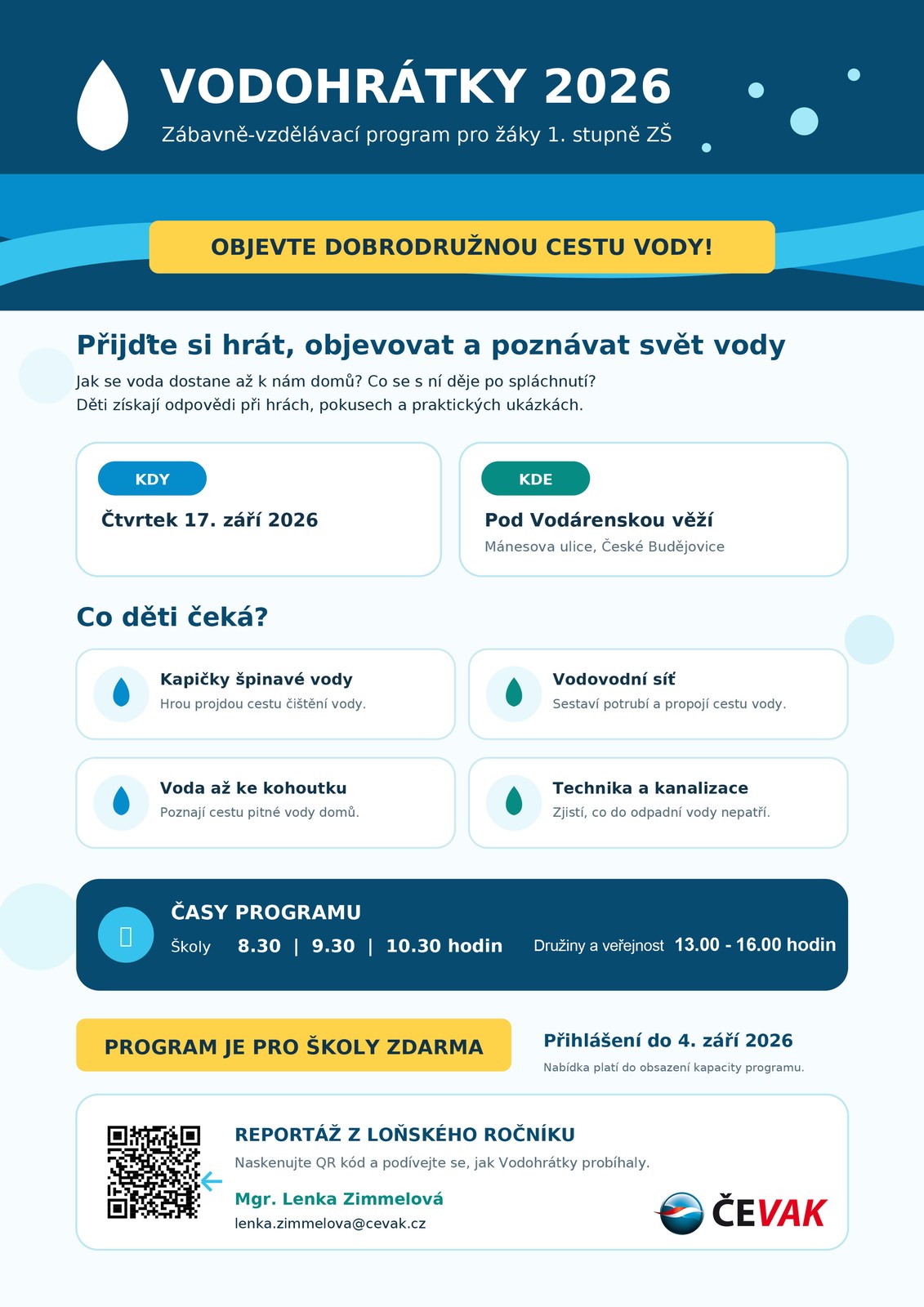 VODOHRÁTKY 2026

Zábavně-vzdělávací program pro žáky 1. stupně ZŠ

OBJEVTE DOBRODRUŽNOU CESTU VODY!

Přijďte si hrát, objevovat a poznávat svět vody

Jak se voda dostane až k nám domů? Co se s ní děje po spláchnutí? Děti získají odpovědi při hrách, pokusech a praktických ukázkách.

KDY

Čtvrtek 17. září 2026

KDE

Pod Vodárenskou věží

Mánesova ulice, České Budějovice

Co děti čeká?

Kapičky špinavé vody

Hrou projdou cestu čištění vody.

Vodovodní síť

Sestaví potrubí a propojí cestu vody.

Voda až ke kohoutku

Poznají cestu pitné vody domů.

Technika a kanalizace

Zjistí, co do odpadní vody nepatří.

ČASY PROGRAMU

Školy 8.30 | 9.30 | 10.30 hodin

Družiny a veřejnost 13.00 - 16.00 hodin

PROGRAM JE PRO ŠKOLY ZDARMA

Přihlášení do 4. září 2026

Nabídka platí do obsazení kapacity programu.

REPORTÁŽ Z LOŇSKÉHO ROČNÍKU

Naskenujte QR kód a podívejte se, jak Vodohrátky probíhaly.

Mgr. Lenka Zimmelová

lenka.zimmelova@cevak.cz

ČEVAK